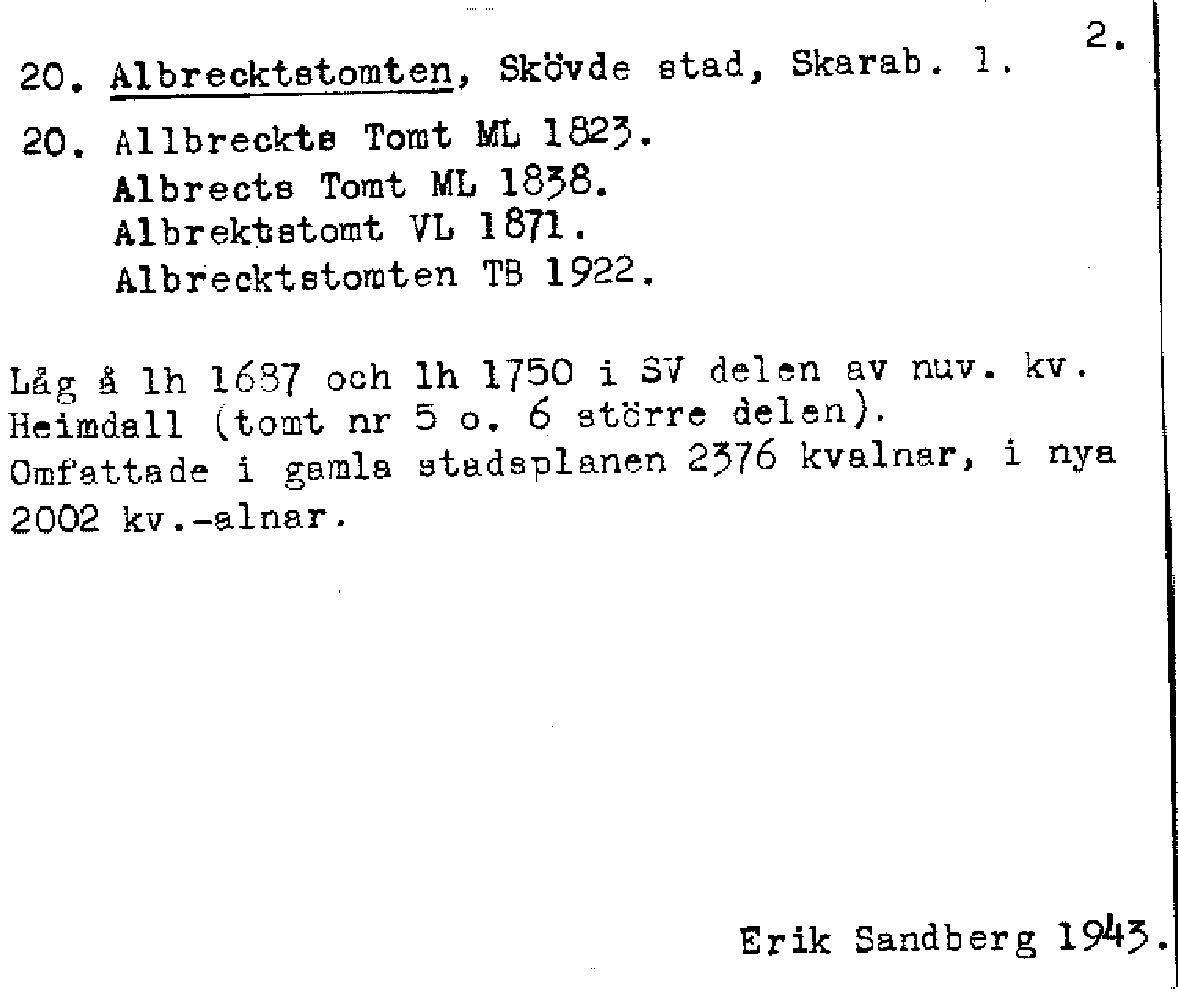 2.

20. Albrecktstomten, Skövde stad, Skarab. l.

20. Allbreckts Tomt ML 1823.
Albrects Tomt ML 1838.
Albrektstomt VL 1871.
Albrecktstomten TB 1922.

Låg å lh 1687 och lh 1750 i SV delen av nuv. kv. Heimdall (tomt nr 5 o. 6 större delen).
Omfattade i gamla stadsplanen 2376 kvalnar, i nya 2002 kv.-alnar.

Erik Sandberg 1943.